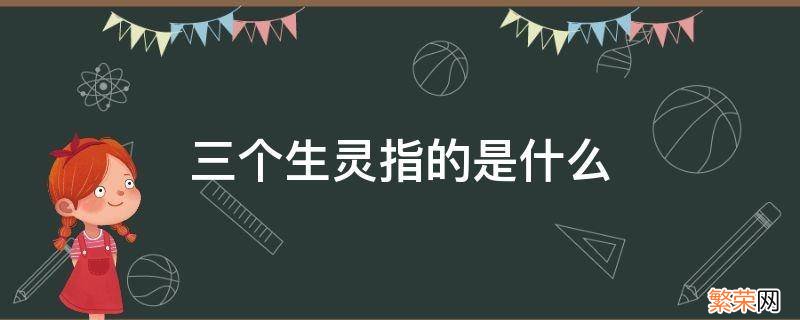 三个生灵指的是什么

繁荣网